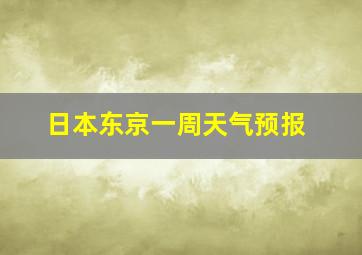 日本东京一周天气预报